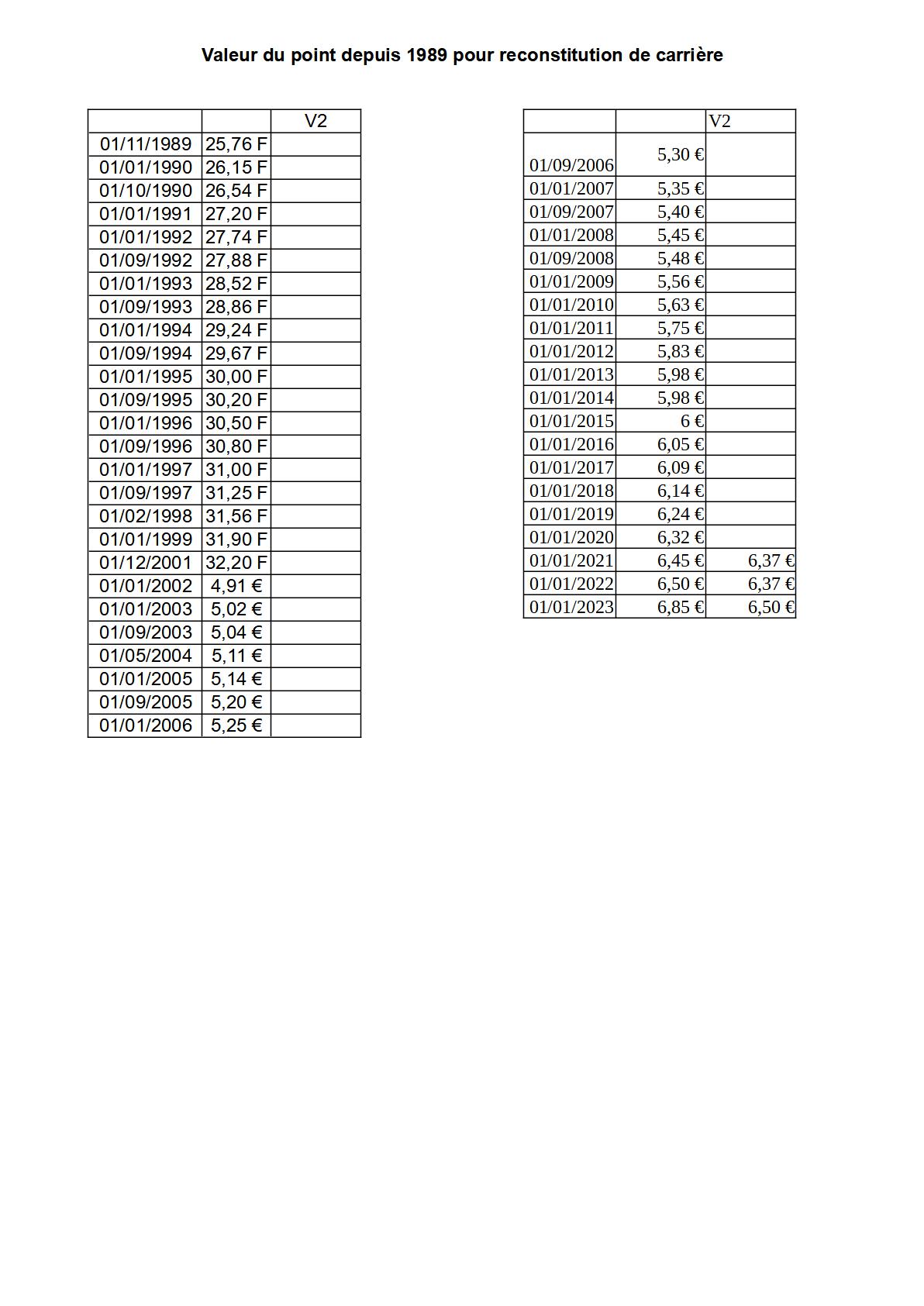 Valeur du point depuis 1989 pour reconstitution de carrière

| | | V2 |
|---|---|---|
| 01/11/1989 | 25,76 F | |
| 01/01/1990 | 26,15 F | |
| 01/10/1990 | 26,54 F | |
| 01/01/1991 | 27,20 F | |
| 01/01/1992 | 27,74 F | |
| 01/09/1992 | 27,88 F | |
| 01/01/1993 | 28,52 F | |
| 01/09/1993 | 28,86 F | |
| 01/01/1994 | 29,24 F | |
| 01/09/1994 | 29,67 F | |
| 01/01/1995 | 30,00 F | |
| 01/09/1995 | 30,20 F | |
| 01/01/1996 | 30,50 F | |
| 01/09/1996 | 30,80 F | |
| 01/01/1997 | 31,00 F | |
| 01/09/1997 | 31,25 F | |
| 01/02/1998 | 31,56 F | |
| 01/01/1999 | 31,90 F | |
| 01/12/2001 | 32,20 F | |
| 01/01/2002 | 4,91 € | |
| 01/01/2003 | 5,02 € | |
| 01/09/2003 | 5,04 € | |
| 01/05/2004 | 5,11 € | |
| 01/01/2005 | 5,14 € | |
| 01/09/2005 | 5,20 € | |
| 01/01/2006 | 5,25 € | |

| | | V2 |
|---|---|---|
| 01/09/2006 | 5,30 € | |
| 01/01/2007 | 5,35 € | |
| 01/09/2007 | 5,40 € | |
| 01/01/2008 | 5,45 € | |
| 01/09/2008 | 5,48 € | |
| 01/01/2009 | 5,56 € | |
| 01/01/2010 | 5,63 € | |
| 01/01/2011 | 5,75 € | |
| 01/01/2012 | 5,83 € | |
| 01/01/2013 | 5,98 € | |
| 01/01/2014 | 5,98 € | |
| 01/01/2015 | 6 € | |
| 01/01/2016 | 6,05 € | |
| 01/01/2017 | 6,09 € | |
| 01/01/2018 | 6,14 € | |
| 01/01/2019 | 6,24 € | |
| 01/01/2020 | 6,32 € | |
| 01/01/2021 | 6,45 € | 6,37 € |
| 01/01/2022 | 6,50 € | 6,37 € |
| 01/01/2023 | 6,85 € | 6,50 € |